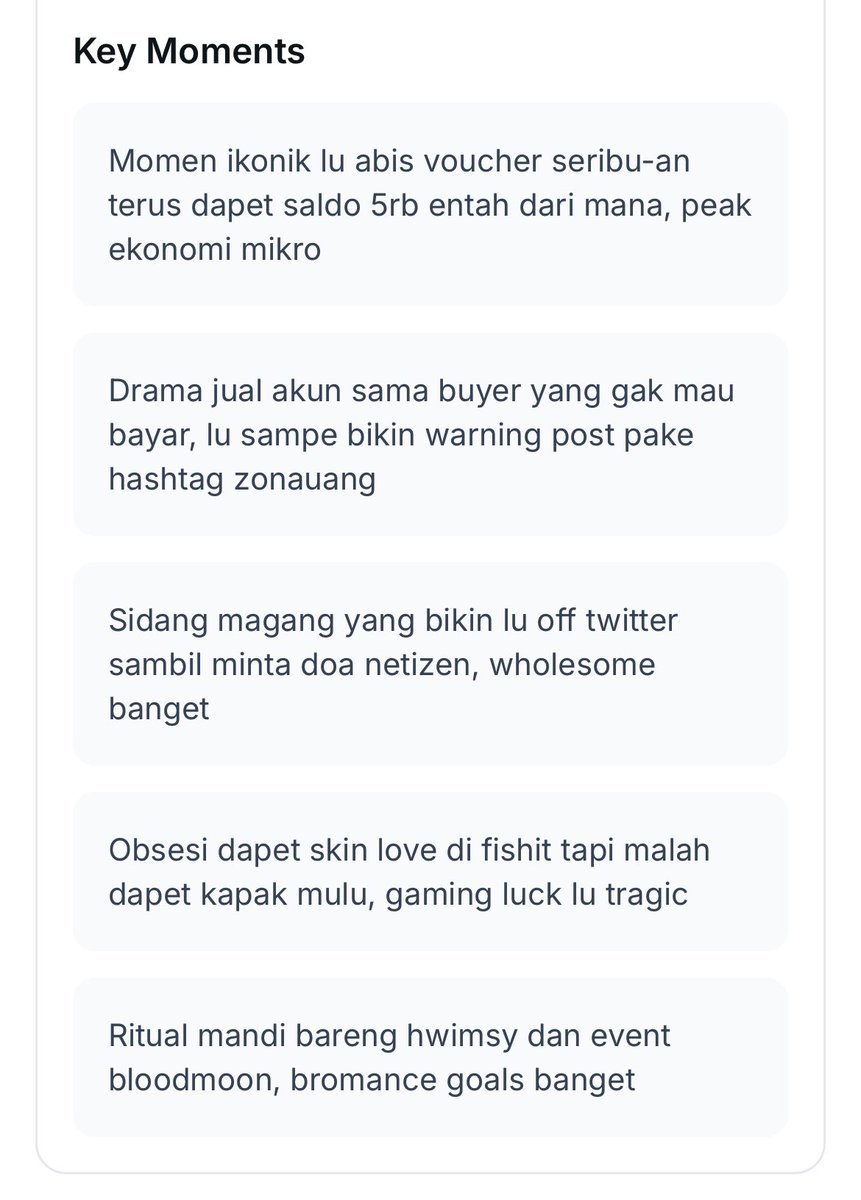 Key Moments

Momen ikonik lu abis voucher seribu-an terus dapet saldo 5rb entah dari mana, peak ekonomi mikro

Drama jual akun sama buyer yang gak mau bayar, lu sampe bikin warning post pake hashtag zonauang

Sidang magang yang bikin lu off twitter sambil minta doa netizen, wholesome banget

Obsesi dapet skin love di fishit tapi malah dapet kapak mulu, gaming luck lu tragic

Ritual mandi bareng hwimsy dan event bloodmoon, bromance goals banget